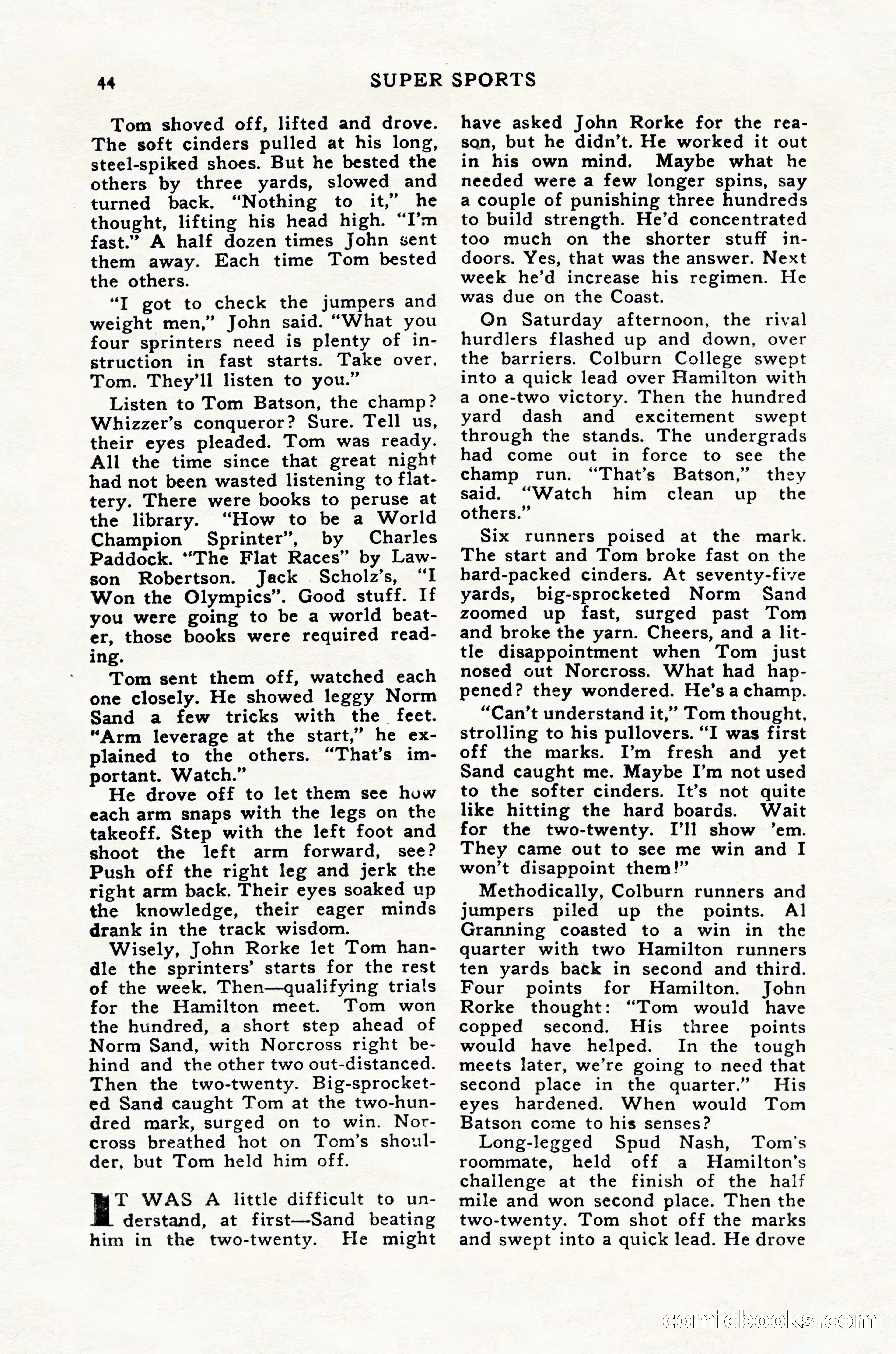 44 SUPER SPORTS

Tom shoved off, lifted and drove. The soft cinders pulled at his long, steel-spiked shoes. But he bested the others by three yards, slowed and turned back. "Nothing to it," he thought, lifting his head high. "I'm fast." A half dozen times John sent them away. Each time Tom bested the others.

"I got to check the jumpers and weight men," John said. "What you four sprinters need is plenty of instruction in fast starts. Take over, Tom. They'll listen to you."

Listen to Tom Batson, the champ? Whizzer's conqueror? Sure. Tell us, their eyes pleaded. Tom was ready. All the time since that great night had not been wasted listening to flattery. There were books to peruse at the library. "How to be a World Champion Sprinter", by Charles Paddock. "The Flat Races" by Lawson Robertson. Jack Scholz's, "I Won the Olympics". Good stuff. If you were going to be a world beater, those books were required reading.

Tom sent them off, watched each one closely. He showed leggy Norm Sand a few tricks with the feet. "Arm leverage at the start," he explained to the others. "That's important. Watch."

He drove off to let them see how each arm snaps with the legs on the takeoff. Step with the left foot and shoot the left arm forward, see? Push off the right leg and jerk the right arm back. Their eyes soaked up the knowledge, their eager minds drank in the track wisdom.

Wisely, John Rorke let Tom handle the sprinters' starts for the rest of the week. Then—qualifying trials for the Hamilton meet. Tom won the hundred, a short step ahead of Norm Sand, with Norcross right behind and the other two out-distanced. Then the two-twenty. Big-sprocketed Sand caught Tom at the two-hundred mark, surged on to win. Norcross breathed hot on Tom's shoulder, but Tom held him off.

IT WAS A little difficult to understand, at first—Sand beating him in the two-twenty. He might have asked John Rorke for the reason, but he didn't. He worked it out in his own mind. Maybe what he needed were a few longer spins, say a couple of punishing three hundreds to build strength. He'd concentrated too much on the shorter stuff indoors. Yes, that was the answer. Next week he'd increase his regimen. He was due on the Coast.

On Saturday afternoon, the rival hurdlers flashed up and down, over the barriers. Colburn College swept into a quick lead over Hamilton with a one-two victory. Then the hundred yard dash and excitement swept through the stands. The undergrads had come out in force to see the champ run. "That's Batson," they said. "Watch him clean up the others."

Six runners poised at the mark. The start and Tom broke fast on the hard-packed cinders. At seventy-five yards, big-sprocketed Norm Sand zoomed up fast, surged past Tom and broke the yarn. Cheers, and a little disappointment when Tom just nosed out Norcross. What had happened? they wondered. He's a champ.

"Can't understand it," Tom thought, strolling to his pullovers. "I was first off the marks. I'm fresh and yet Sand caught me. Maybe I'm not used to the softer cinders. It's not quite like hitting the hard boards. Wait for the two-twenty. I'll show 'em. They came out to see me win and I won't disappoint them!"

Methodically, Colburn runners and jumpers piled up the points. Al Granning coasted to a win in the quarter with two Hamilton runners ten yards back in second and third. Four points for Hamilton. John Rorke thought: "Tom would have copped second. His three points would have helped. In the tough meets later, we're going to need that second place in the quarter." His eyes hardened. When would Tom Batson come to his senses?

Long-legged Spud Nash, Tom's roommate, held off a Hamilton's challenge at the finish of the half mile and won second place. Then the two-twenty. Tom shot off the marks and swept into a quick lead. He drove

comicbooks.com